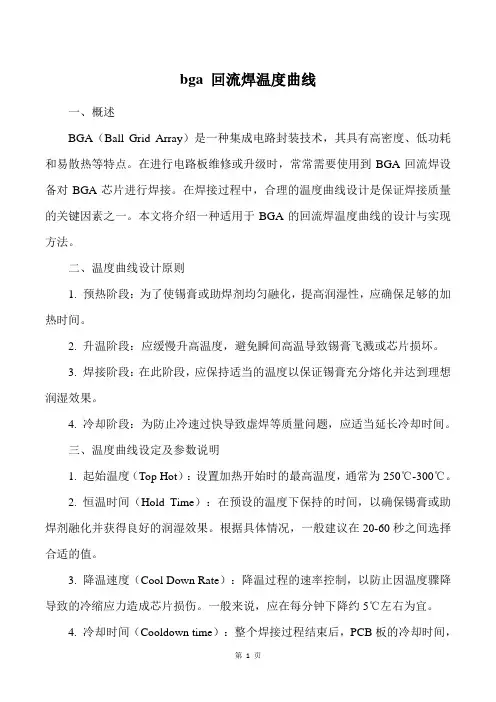 bga 回流焊温度曲线

一、概述

BGA（Ball Grid Array）是一种集成电路封装技术，其具有高密度、低功耗和易散热等特点。在进行电路板维修或升级时，常常需要使用到 BGA 回流焊设备对 BGA 芯片进行焊接。在焊接过程中，合理的温度曲线设计是保证焊接质量的关键因素之一。本文将介绍一种适用于 BGA 的回流焊温度曲线的设计与实现方法。

二、温度曲线设计原则

1. 预热阶段：为了使锡膏或助焊剂均匀融化，提高润湿性，应确保足够的加热时间。

2. 升温阶段：应缓慢升高温度，避免瞬间高温导致锡膏飞溅或芯片损坏。

3. 焊接阶段：在此阶段，应保持适当的温度以保证锡膏充分熔化并达到理想润湿效果。

4. 冷却阶段：为防止冷速过快导致虚焊等质量问题，应适当延长冷却时间。

三、温度曲线设定及参数说明

1. 起始温度（Top Hot）：设置加热开始时的最高温度，通常为 250℃-300℃。

2. 恒温时间（Hold Time）：在预设的温度下保持的时间，以确保锡膏或助焊剂融化并获得良好的润湿效果。根据具体情况，一般建议在 20-60 秒之间选择合适的值。

3. 降温速度（Cool Down Rate）：降温过程的速率控制，以防止因温度骤降导致的冷缩应力造成芯片损伤。一般来说，应在每分钟下降约 5℃左右为宜。

4. 冷却时间（Cooldown time）：整个焊接过程结束后，PCB 板的冷却时间，

第 1 页